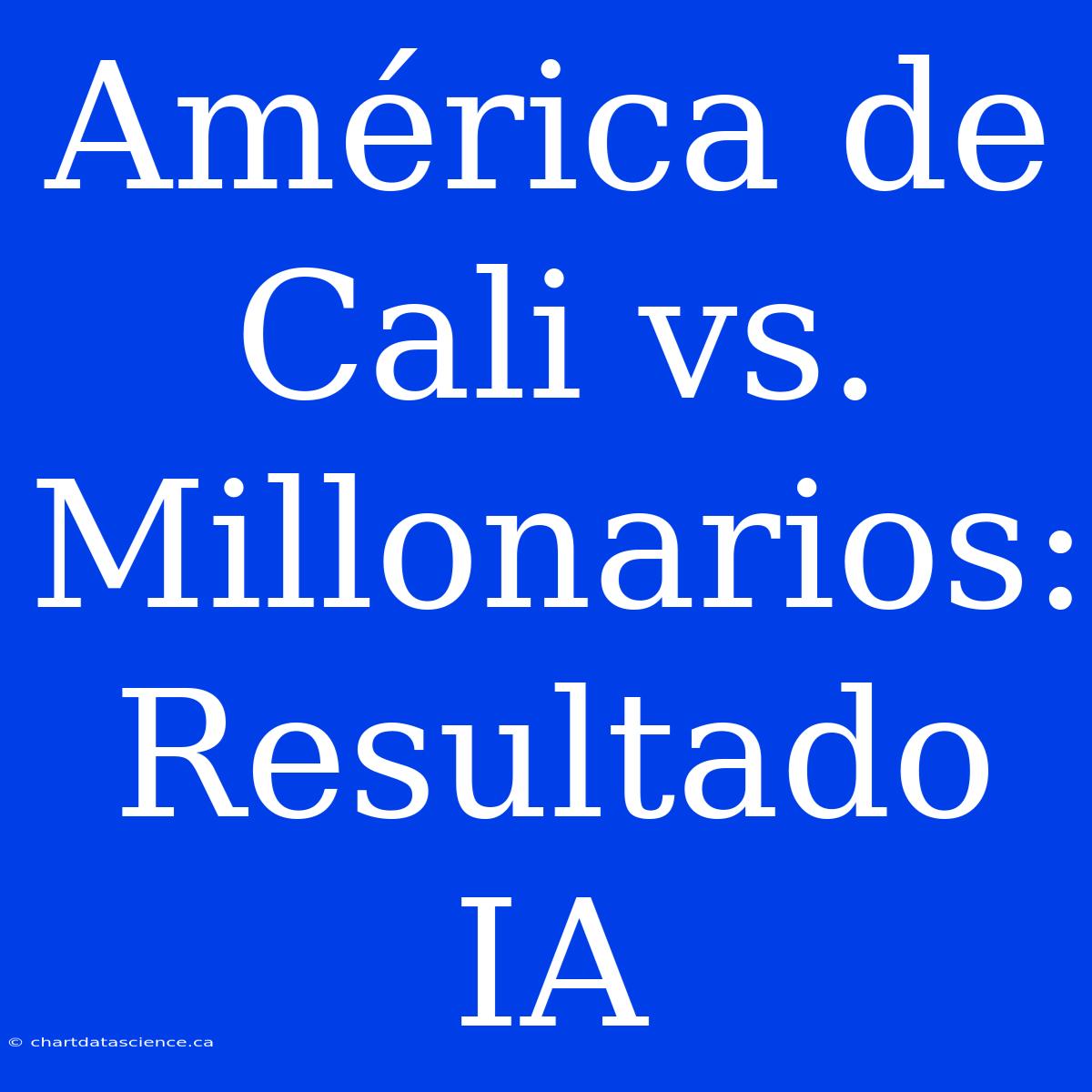 América de Cali vs. Millonarios: Resultado IA

© chartdatascience.ca